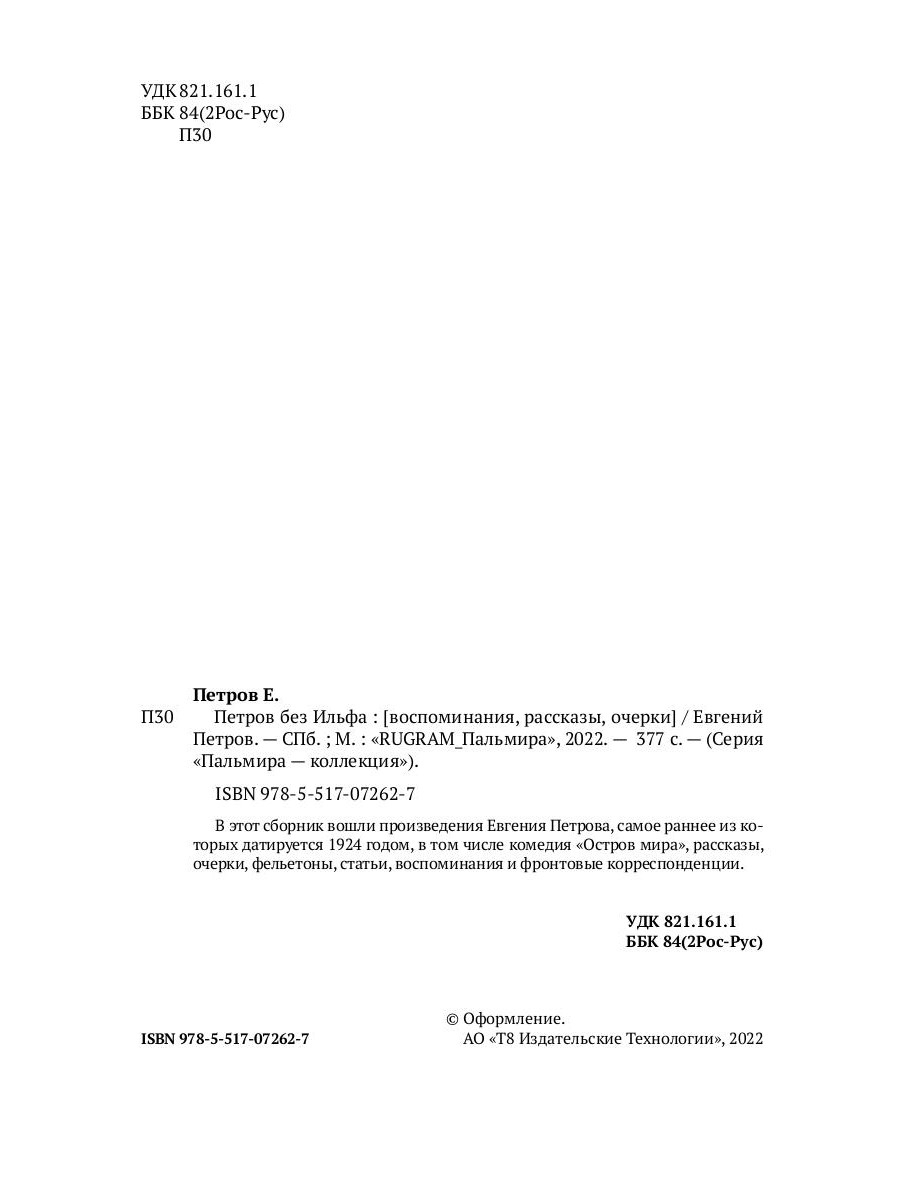 УДК 821.161.1
ББК 84(2Рос-Рус)
П30

Петров Е.

П30 Петров без Ильфа : [воспоминания, рассказы, очерки] / Евгений Петров. — СПб. ; М. : «RUGRAM_Пальмира», 2022. — 377 с. — (Серия «Пальмира — коллекция»).

ISBN 978-5-517-07262-7

В этот сборник вошли произведения Евгения Петрова, самое раннее из которых датируется 1924 годом, в том числе комедия «Остров мира», рассказы, очерки, фельетоны, статьи, воспоминания и фронтовые корреспонденции.

УДК 821.161.1
ББК 84(2Рос-Рус)

ISBN 978-5-517-07262-7

© Оформление.
АО «Т8 Издательские Технологии», 2022